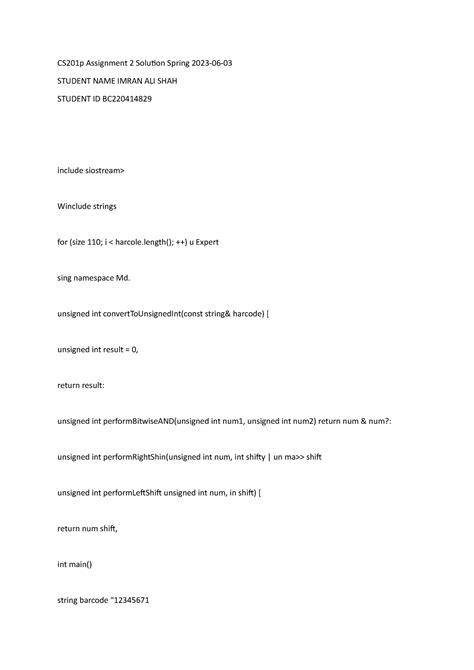 CS201p Assignment 2 Solution Spring 2023-06-03

STUDENT NAME IMRAN ALI SHAH

STUDENT ID BC220414829

include siostream>

Winclude strings

for (size 110; i < harcole.length(); ++) u Expert

sing namespace Md.

unsigned int convertToUnsignedInt(const string& harcode) [

unsigned int result = 0,

return result:

unsigned int performBitwiseAND(unsigned int num1, unsigned int num2) return num & num?:

unsigned int performRightShin(unsigned int num, int shifty | un ma>> shift

unsigned int performLeftShift unsigned int num, in shift) [

return num shift,

int main()

string barcode "12345671